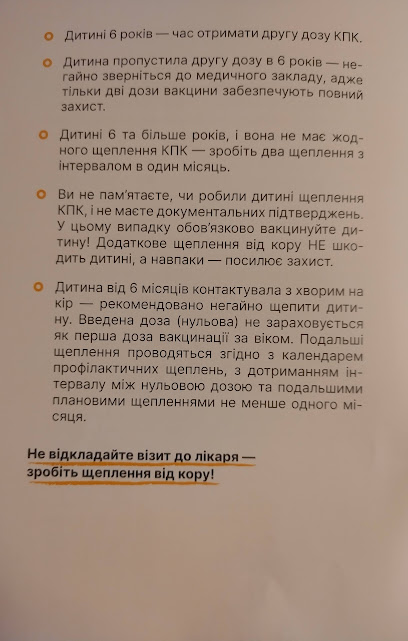 Дитині 6 років — час отримати другу дозу КПК.

Дитина пропустила другу дозу в 6 років — негайно зверніться до медичного закладу, адже тільки дві дози вакцини забезпечують повний захист.

Дитині 6 та більше років, і вона не має жодного щеплення КПК — зробіть два щеплення з інтервалом в один місяць.

Ви не пам'ятаєте, чи робили дитині щеплення КПК, і не маєте документальних підтверджень. У цьому випадку обов'язково вакцинуйте дитину! Додаткове щеплення від кору НЕ шкодить дитині, а навпаки — посилює захист.

Дитина від 6 місяців контактувала з хворим на кір — рекомендовано негайно щепити дитину. Введена доза (нульова) не зараховується як перша доза вакцинації за віком. Подальші щеплення проводяться згідно з календарем профілактичних щеплень, з дотриманням інтервалу між нульовою дозою та подальшими плановими щепленнями не менше одного місяця.

Не відкладайте візит до лікаря — зробіть щеплення від кору!